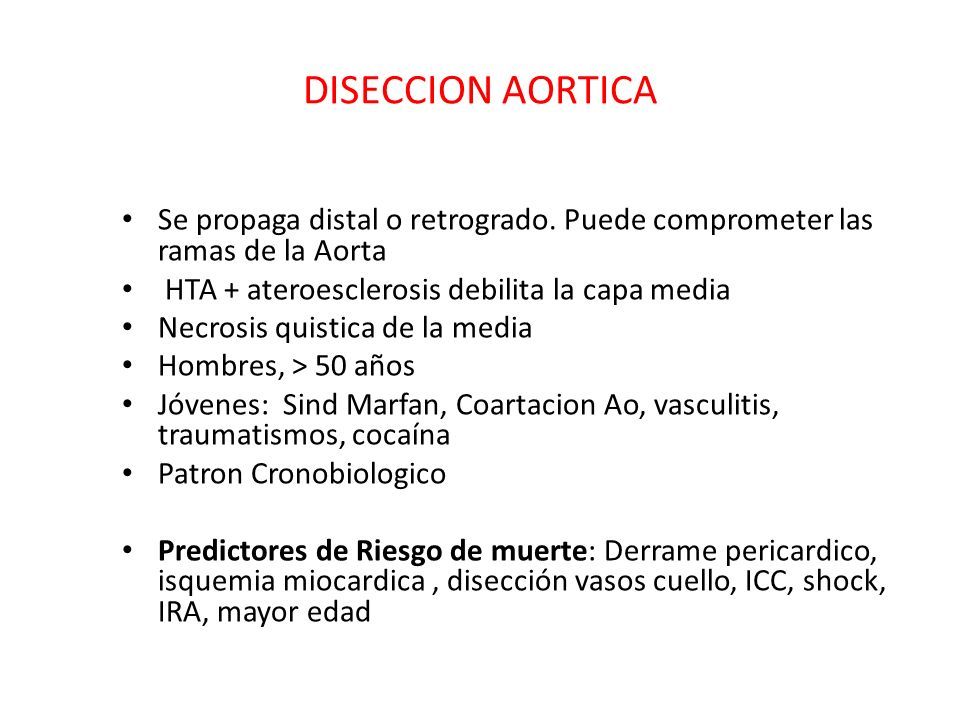 DISECCION AORTICA

• Se propaga distal o retrogrado. Puede comprometer las ramas de la Aorta
• HTA + ateroesclerosis debilita la capa media
• Necrosis quistica de la media
• Hombres, > 50 años
• Jóvenes: Sind Marfan, Coartacion Ao, vasculitis, traumatismos, cocaína
• Patron Cronobiologico

• Predictores de Riesgo de muerte: Derrame pericardico, isquemia miocardica , disección vasos cuello, ICC, shock, IRA, mayor edad